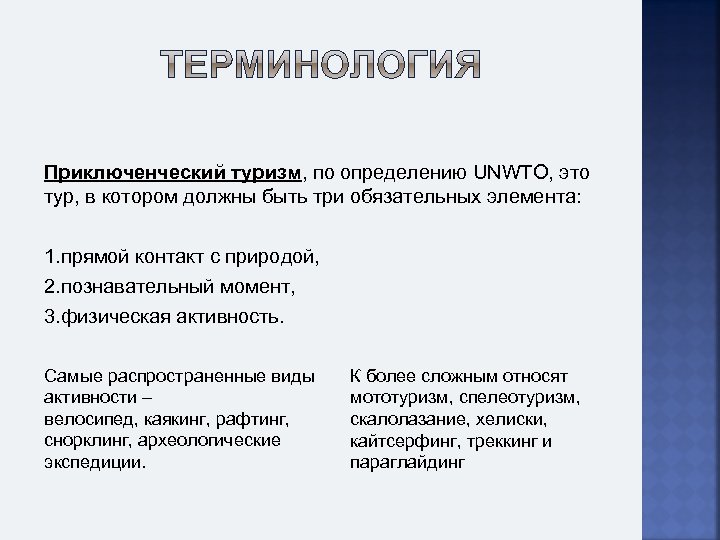 ТЕРМИНОЛОГИЯ

Приключенческий туризм, по определению UNWTO, это тур, в котором должны быть три обязательных элемента:

1.прямой контакт с природой,

2.познавательный момент,

3.физическая активность.

Самые распространенные виды активности – велосипед, каякинг, рафтинг, снорклинг, археологические экспедиции.

К более сложным относят мототуризм, спелеотуризм, скалолазание, хелиски, кайтсерфинг, треккинг и параглайдинг